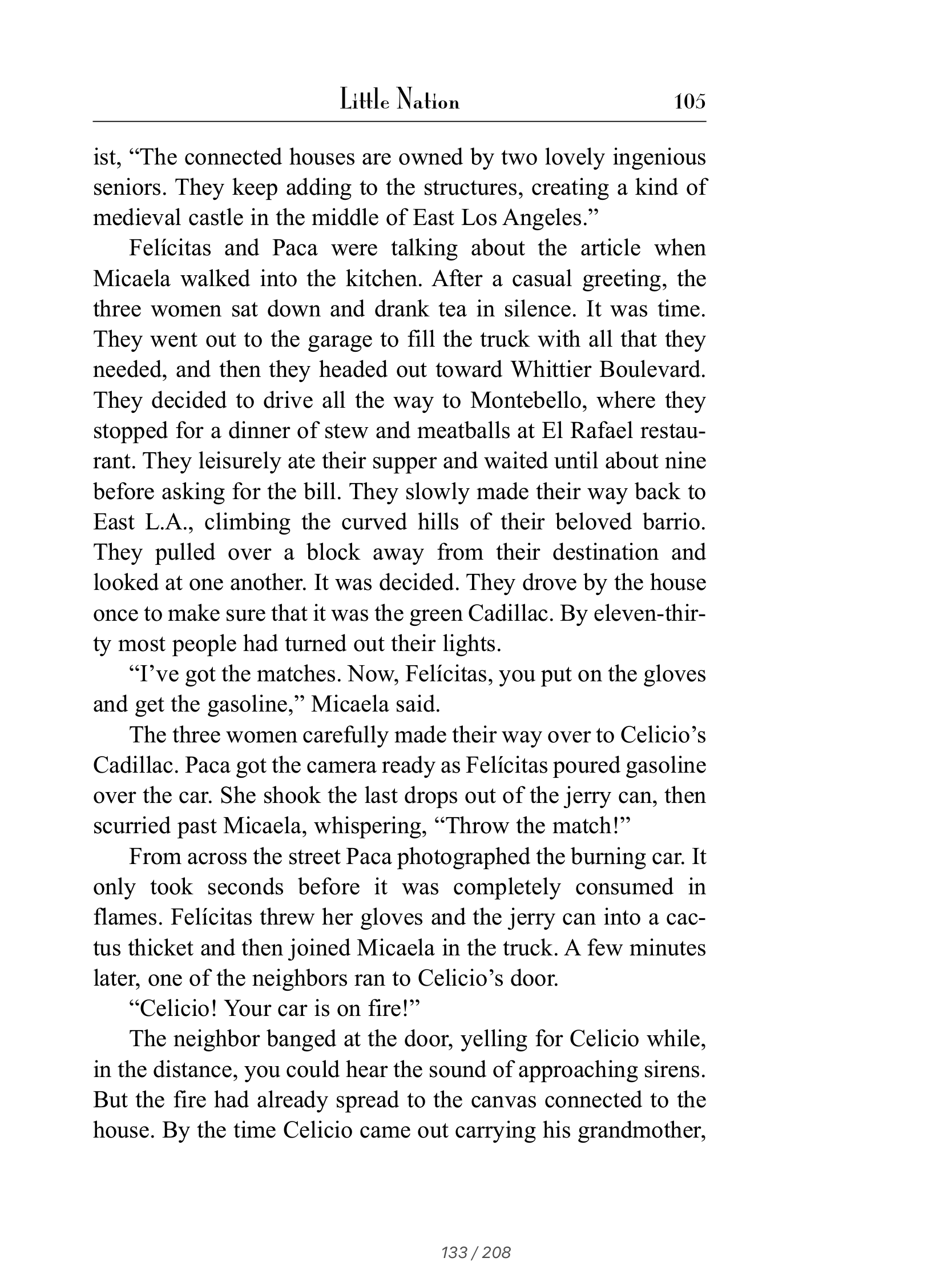 Little Nation 105

ist, “The connected houses are owned by two lovely ingenious seniors. They keep adding to the structures, creating a kind of medieval castle in the middle of East Los Angeles.”

Felícitas and Paca were talking about the article when Micaela walked into the kitchen. After a casual greeting, the three women sat down and drank tea in silence. It was time. They went out to the garage to fill the truck with all that they needed, and then they headed out toward Whittier Boulevard. They decided to drive all the way to Montebello, where they stopped for a dinner of stew and meatballs at El Rafael restaurant. They leisurely ate their supper and waited until about nine before asking for the bill. They slowly made their way back to East L.A., climbing the curved hills of their beloved barrio. They pulled over a block away from their destination and looked at one another. It was decided. They drove by the house once to make sure that it was the green Cadillac. By eleven-thirty most people had turned out their lights.

“I’ve got the matches. Now, Felícitas, you put on the gloves and get the gasoline,” Micaela said.

The three women carefully made their way over to Celicio’s Cadillac. Paca got the camera ready as Felícitas poured gasoline over the car. She shook the last drops out of the jerry can, then scurried past Micaela, whispering, “Throw the match!”

From across the street Paca photographed the burning car. It only took seconds before it was completely consumed in flames. Felícitas threw her gloves and the jerry can into a cactus thicket and then joined Micaela in the truck. A few minutes later, one of the neighbors ran to Celicio’s door.

“Celicio! Your car is on fire!”

The neighbor banged at the door, yelling for Celicio while, in the distance, you could hear the sound of approaching sirens. But the fire had already spread to the canvas connected to the house. By the time Celicio came out carrying his grandmother,

133 / 208